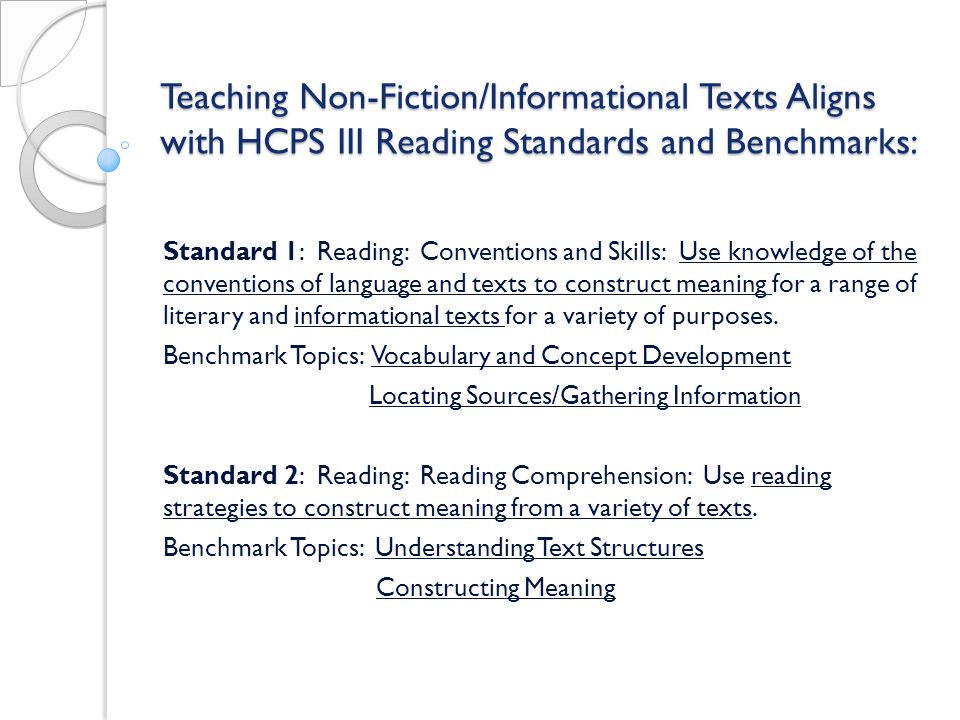 Teaching Non-Fiction/Informational Texts Aligns with HCPS III Reading Standards and Benchmarks:

Standard 1: Reading: Conventions and Skills: Use knowledge of the conventions of language and texts to construct meaning for a range of literary and informational texts for a variety of purposes.

Benchmark Topics: Vocabulary and Concept Development

Locating Sources/Gathering Information

Standard 2: Reading: Reading Comprehension: Use reading strategies to construct meaning from a variety of texts.

Benchmark Topics: Understanding Text Structures

Constructing Meaning